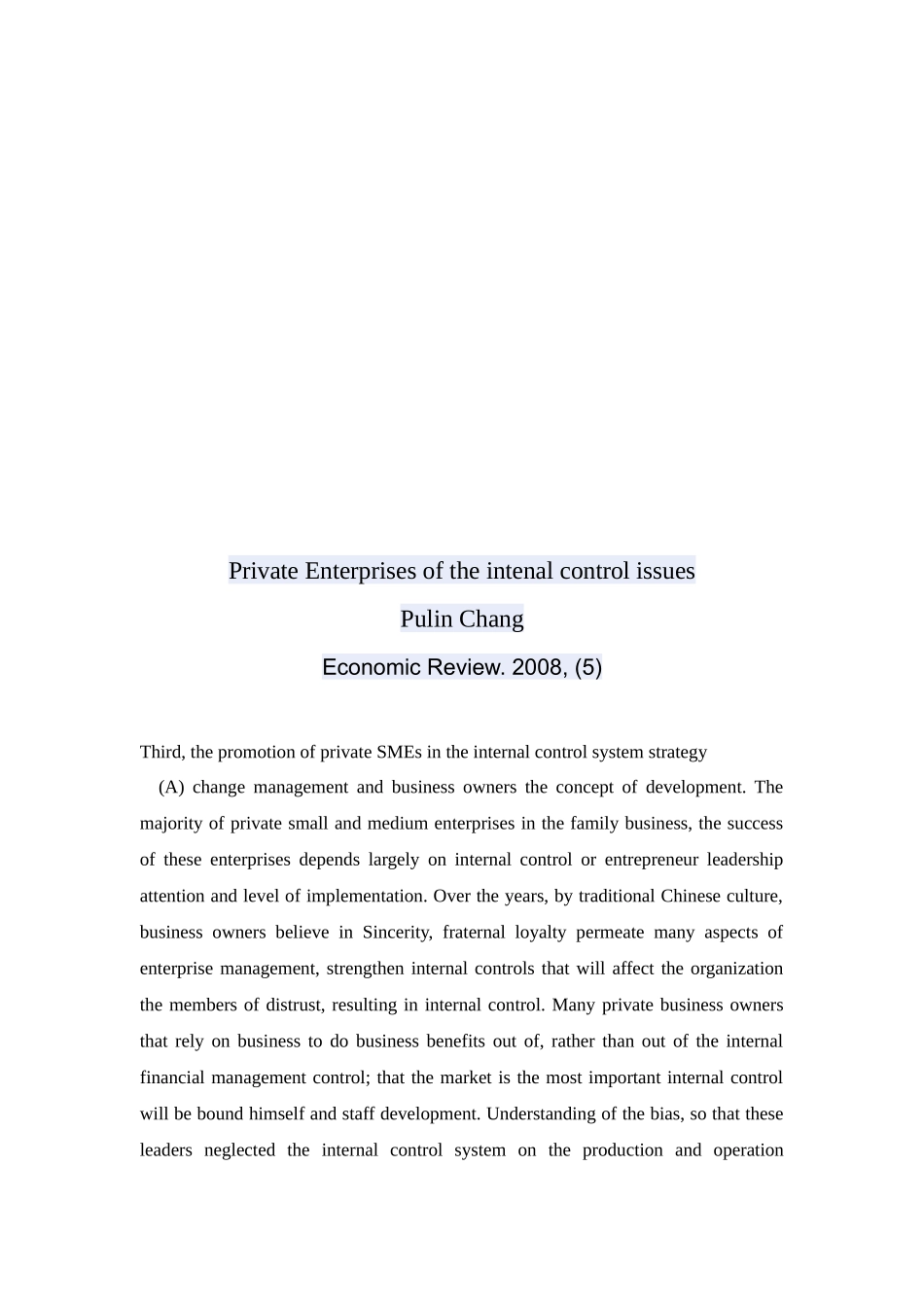 Private Enterprises of the intenal control issues

Pulin Chang

Economic Review. 2008, (5)

Third, the promotion of private SMEs in the internal control system strategy

(A) change management and business owners the concept of development. The majority of private small and medium enterprises in the family business, the success of these enterprises depends largely on internal control or entrepreneur leadership attention and level of implementation. Over the years, by traditional Chinese culture, business owners believe in Sincerity, fraternal loyalty permeate many aspects of enterprise management, strengthen internal controls that will affect the organization the members of distrust, resulting in internal control. Many private business owners that rely on business to do business benefits out of, rather than out of the internal financial management control; that the market is the most important internal control will be bound himself and staff development. Understanding of the bias, so that these leaders neglected the internal control system on the production and operation